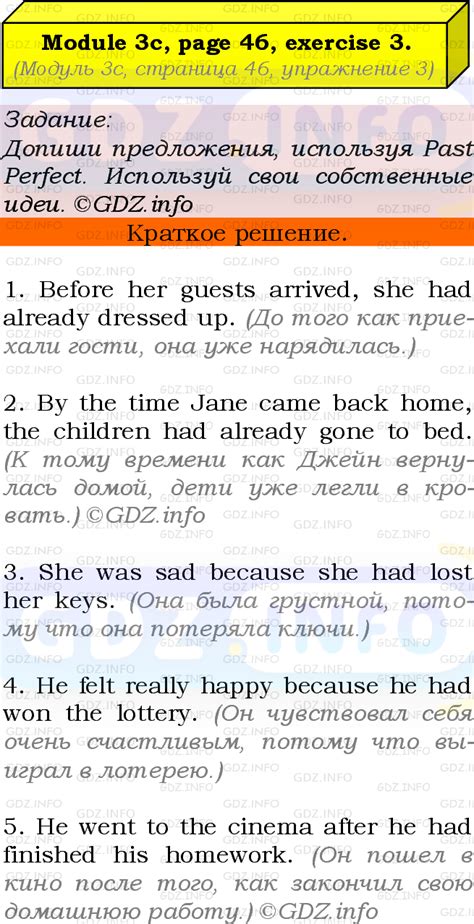 Module 3c, page 46, exercise 3.
(Модуль 3c, страница 46, упражнение 3)

Задание:
Допиши предложения, используя Past Perfect. Используй свои собственные идеи. ©GDZ.info

Краткое решение.

1. Before her guests arrived, she had already dressed up. (До того как приехали гости, она уже нарядилась.)

2. By the time Jane came back home, the children had already gone to bed. (К тому времени как Джейн вернулась домой, дети уже легли в кровать.) ©GDZ.info

3. She was sad because she had lost her keys. (Она была грустной, потому что она потеряла ключи.)

4. He felt really happy because he had won the lottery. (Он чувствовал себя очень счастливым, потому что выиграл в лотерею.)

5. He went to the cinema after he had finished his homework. (Он пошел в кино после того, как закончил свою домашнюю работу.) ©GDZ.info

GDZ.INFO